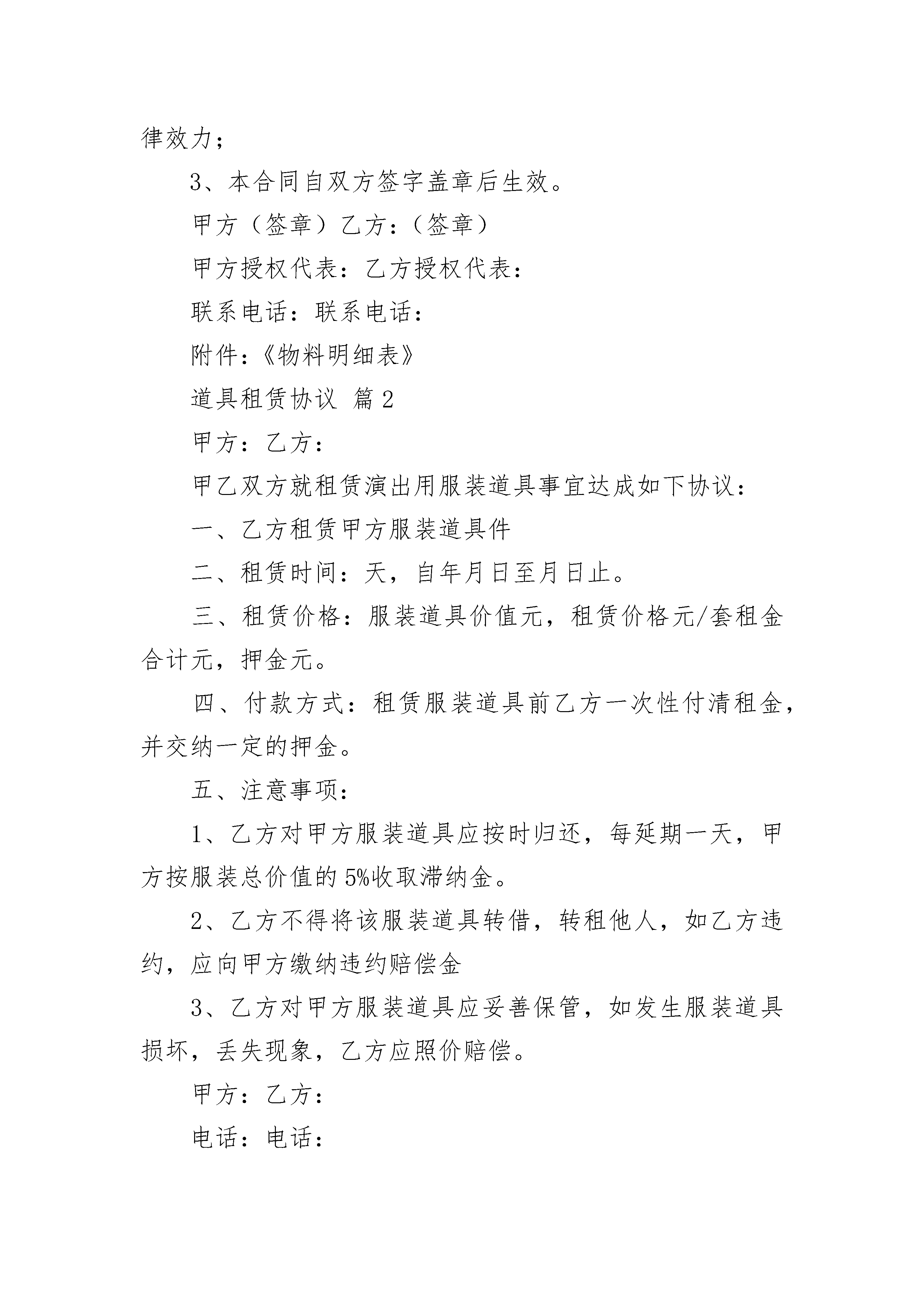 律效力；

3、本合同自双方签字盖章后生效。

甲方（签章）乙方：（签章）

甲方授权代表：乙方授权代表：

联系电话：联系电话：

附件：《物料明细表》

道具租赁协议 篇2

甲方：乙方：

甲乙双方就租赁演出用服装道具事宜达成如下协议：

一、乙方租赁甲方服装道具件

二、租赁时间：天，自年月日至月日止。

三、租赁价格：服装道具价值元，租赁价格元/套租金合计元，押金元。

四、付款方式：租赁服装道具前乙方一次性付清租金，并交纳一定的押金。

五、注意事项：

1、乙方对甲方服装道具应按时归还，每延期一天，甲方按服装总价值的5%收取滞纳金。

2、乙方不得将该服装道具转借，转租他人，如乙方违约，应向甲方缴纳违约赔偿金

3、乙方对甲方服装道具应妥善保管，如发生服装道具损坏，丢失现象，乙方应照价赔偿。

甲方：乙方：

电话：电话：